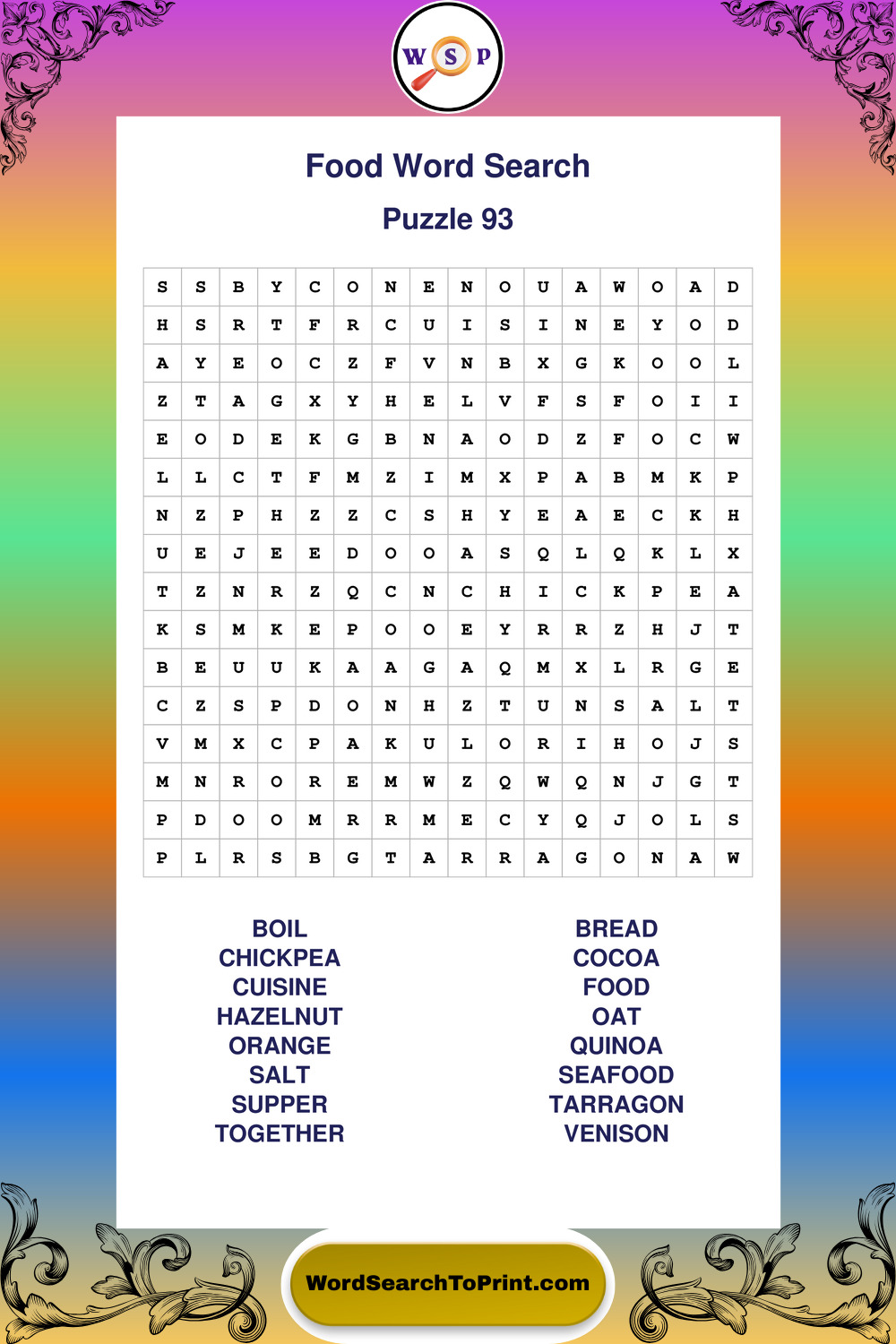 W S P

Food Word Search

Puzzle 93

| S | S | B | Y | C | O | N | E | N | O | U | A | W | O | A | D |
|---|---|---|---|---|---|---|---|---|---|---|---|---|---|---|---|
| H | S | R | T | F | R | C | U | I | S | I | N | E | Y | O | D |
| A | Y | E | O | C | Z | F | V | N | B | X | G | K | O | O | L |
| Z | T | A | G | X | Y | H | E | L | V | F | S | F | O | I | I |
| E | O | D | E | K | G | B | N | A | O | D | Z | F | O | C | W |
| L | L | C | T | F | M | Z | I | M | X | P | A | B | M | K | P |
| N | Z | P | H | Z | Z | C | S | H | Y | E | A | E | C | K | H |
| U | E | J | E | E | D | O | O | A | S | Q | L | Q | K | L | X |
| T | Z | N | R | Z | Q | C | N | C | H | I | C | K | P | E | A |
| K | S | M | K | E | P | O | O | E | Y | R | R | Z | H | J | T |
| B | E | U | U | K | A | A | G | A | Q | M | X | L | R | G | E |
| C | Z | S | P | D | O | N | H | Z | T | U | N | S | A | L | T |
| V | M | X | C | P | A | K | U | L | O | R | I | H | O | J | S |
| M | N | R | O | R | E | M | W | Z | Q | W | Q | N | J | G | T |
| P | D | O | O | M | R | R | M | E | C | Y | Q | J | O | L | S |
| P | L | R | S | B | G | T | A | R | R | A | G | O | N | A | W |

BOIL
CHICKPEA
CUISINE
HAZELNUT
ORANGE
SALT
SUPPER
TOGETHER

BREAD
COCOA
FOOD
OAT
QUINOA
SEAFOOD
TARRAGON
VENISON

WordSearchToPrint.com